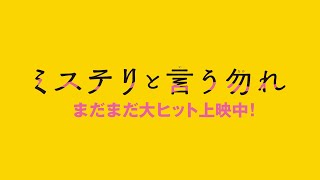 ミステリと言う勿れ
まだまだ大ヒット上映中!